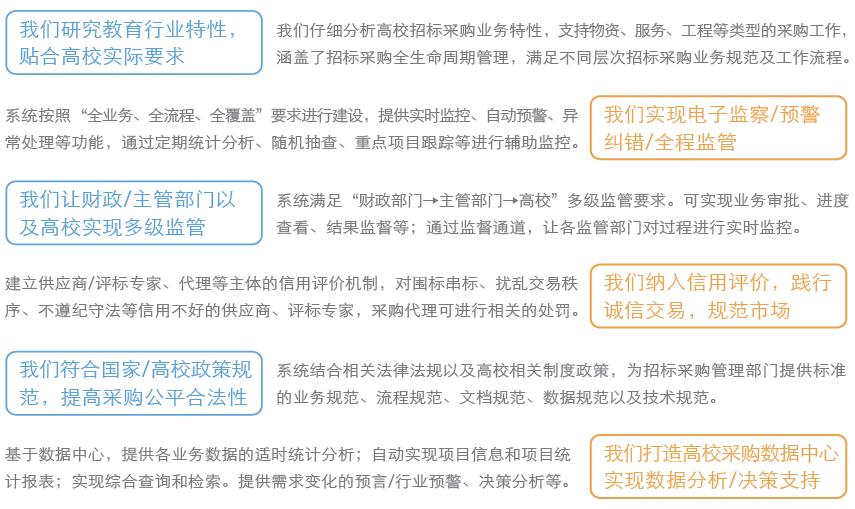 我们研究教育行业特性，贴合高校实际要求

我们仔细分析高校招标采购业务特性，支持物资、服务、工程等类型的采购工作，涵盖了招标采购全生命周期管理，满足不同层次招标采购业务规范及工作流程。

系统按照“全业务、全流程、全覆盖”要求进行建设，提供实时监控、自动预警、异常处理等功能，通过定期统计分析、随机抽查、重点项目跟踪等进行辅助监控。

我们实现电子监察/预警纠错/全程监管

我们让财政/主管部门以及高校实现多级监管

系统满足“财政部门→主管部门→高校”多级监管要求。可实现业务审批、进度查看、结果监督等；通过监督通道，让各监管部门对过程进行实时监控。

建立供应商/评标专家、代理等主体的信用评价机制，对围标串标、扰乱交易秩序、不遵纪守法等信用不好的供应商、评标专家，采购代理可进行相关的处罚。

我们纳入信用评价，践行诚信交易，规范市场

我们符合国家/高校政策规范，提高采购公平合法性

系统结合相关法律法规以及高校相关制度政策，为招标采购管理部门提供标准的业务规范、流程规范、文档规范、数据规范以及技术规范。

基于数据中心，提供各业务数据的适时统计分析；自动实现项目信息和项目统计报表；实现综合查询和检索。提供需求变化的预言/行业预警、决策分析等。

我们打造高校采购数据中心实现数据分析/决策支持